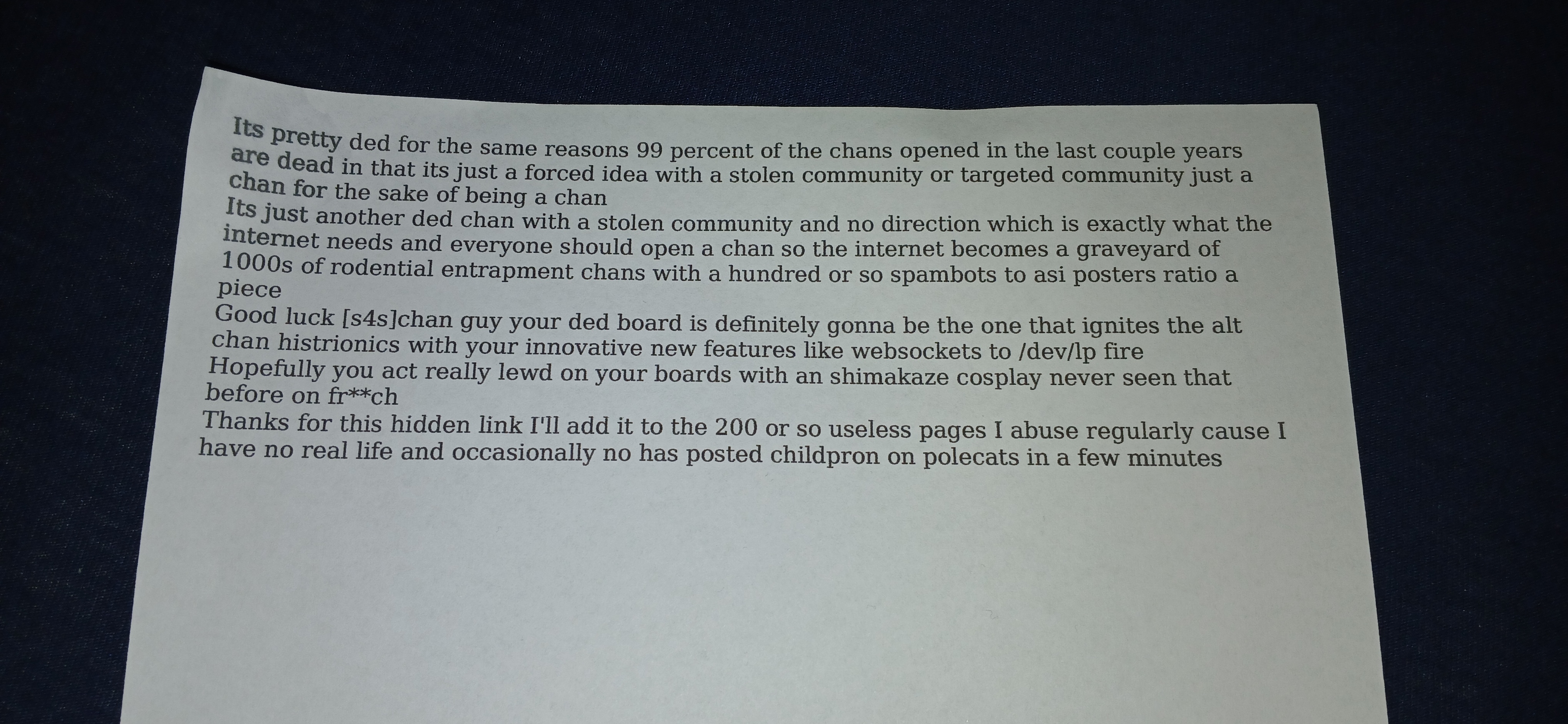 Its pretty ded for the same reasons 99 percent of the chans opened in the last couple years are dead in that its just a forced idea with a stolen community or targeted community just a chan for the sake of being a chan
Its just another ded chan with a stolen community and no direction which is exactly what the internet needs and everyone should open a chan so the internet becomes a graveyard of 1000s of rodential entrapment chans with a hundred or so spambots to asi posters ratio a piece
Good luck [s4s]chan guy your ded board is definitely gonna be the one that ignites the alt chan histrionics with your innovative new features like websockets to /dev/lp fire
Hopefully you act really lewd on your boards with an shimakaze cosplay never seen that before on fr**ch
Thanks for this hidden link I'll add it to the 200 or so useless pages I abuse regularly cause I have no real life and occasionally no has posted childpron on polecats in a few minutes